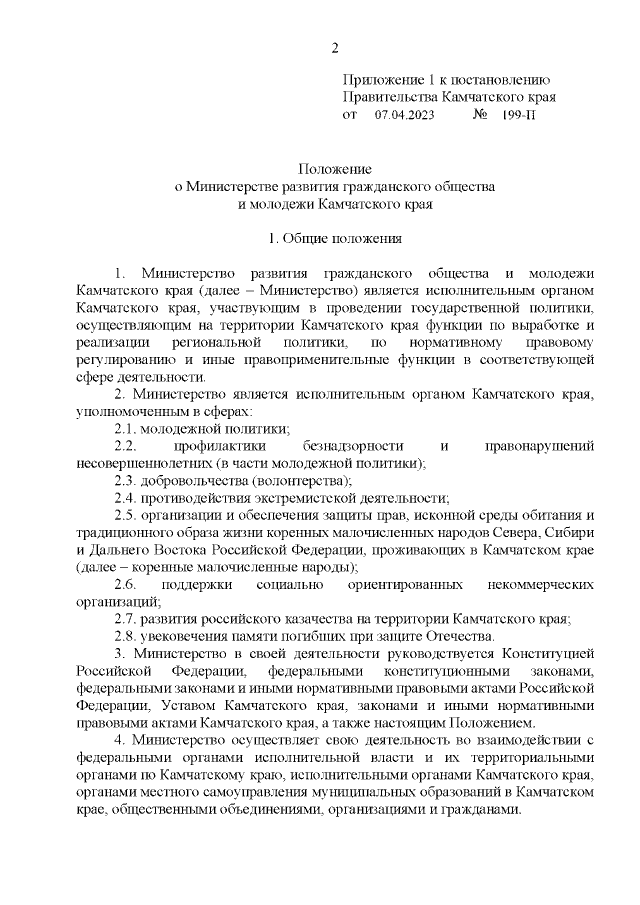 2

Приложение 1 к постановлению
Правительства Камчатского края
от 07.04.2023 № 199-П

Положение
о Министерстве развития гражданского общества
и молодежи Камчатского края

1. Общие положения

1. Министерство развития гражданского общества и молодежи Камчатского края (далее – Министерство) является исполнительным органом Камчатского края, участвующим в проведении государственной политики, осуществляющим на территории Камчатского края функции по выработке и реализации региональной политики, по нормативному правовому регулированию и иные правоприменительные функции в соответствующей сфере деятельности.

2. Министерство является исполнительным органом Камчатского края, уполномоченным в сферах:

2.1. молодежной политики;

2.2. профилактики безнадзорности и правонарушений несовершеннолетних (в части молодежной политики);

2.3. добровольчества (волонтерства);

2.4. противодействия экстремистской деятельности;

2.5. организации и обеспечения защиты прав, исконной среды обитания и традиционного образа жизни коренных малочисленных народов Севера, Сибири и Дальнего Востока Российской Федерации, проживающих в Камчатском крае (далее – коренные малочисленные народы);

2.6. поддержки социально ориентированных некоммерческих организаций;

2.7. развития российского казачества на территории Камчатского края;

2.8. увековечения памяти погибших при защите Отечества.

3. Министерство в своей деятельности руководствуется Конституцией Российской Федерации, федеральными конституционными законами, федеральными законами и иными нормативными правовыми актами Российской Федерации, Уставом Камчатского края, законами и иными нормативными правовыми актами Камчатского края, а также настоящим Положением.

4. Министерство осуществляет свою деятельность во взаимодействии с федеральными органами исполнительной власти и их территориальными органами по Камчатскому краю, исполнительными органами Камчатского края, органами местного самоуправления муниципальных образований в Камчатском крае, общественными объединениями, организациями и гражданами.